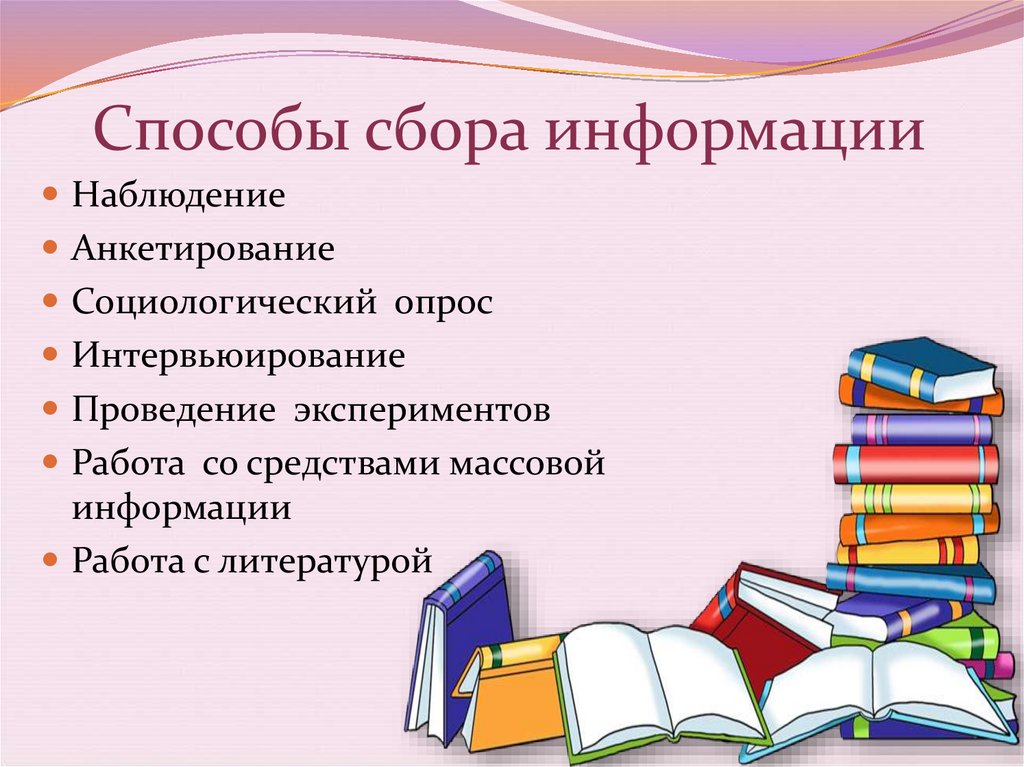 Способы сбора информации

- Наблюдение
- Анкетирование
- Социологический опрос
- Интервьюирование
- Проведение экспериментов
- Работа со средствами массовой информации
- Работа с литературой